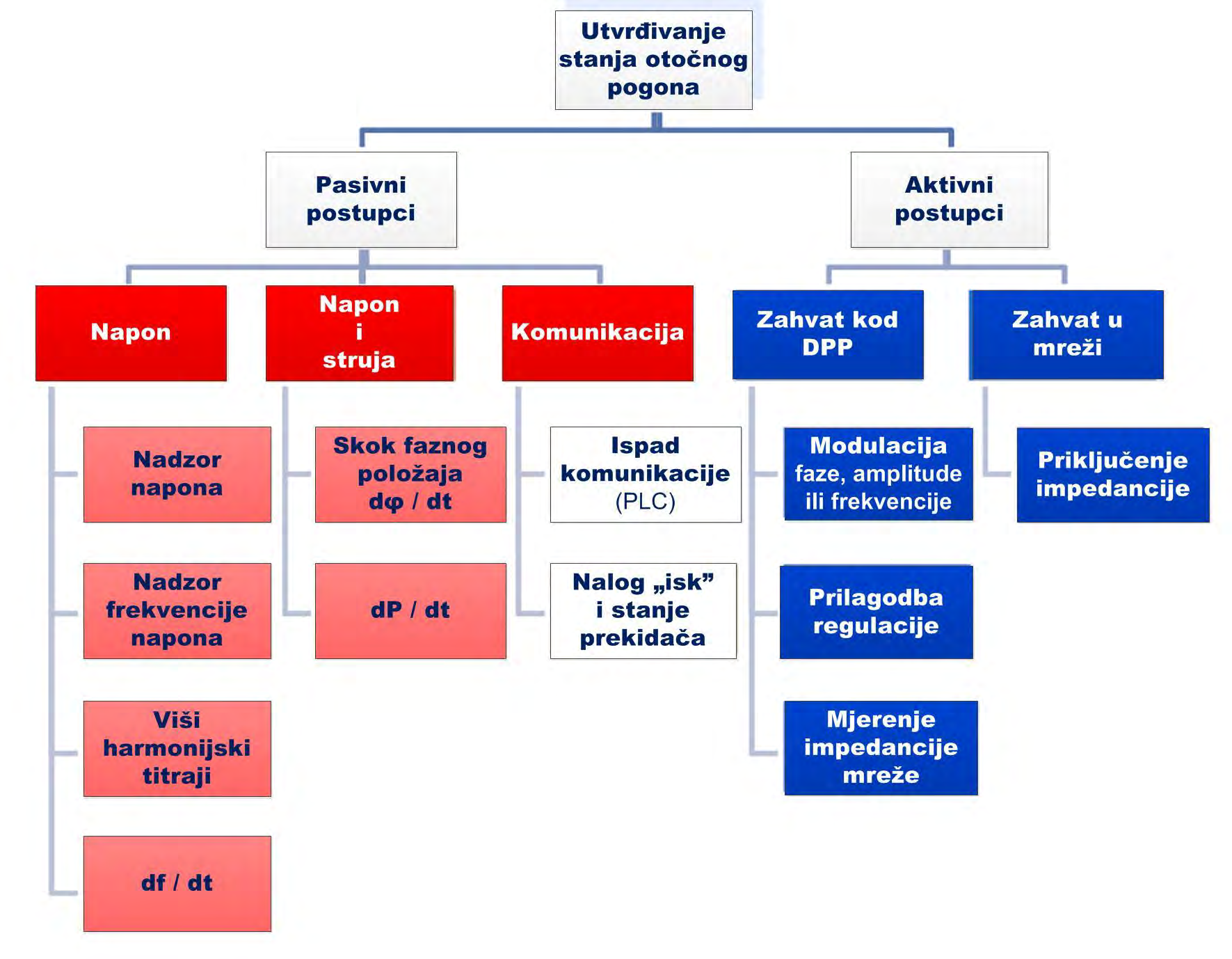 Utvrđivanje stanja otočnog pogona

Pasivni postupci

Aktivni postupci

Napon

Napon i struja

Komunikacija

Zahvat kod DPP

Zahvat u mreži

Nadzor napona

Nadzor frekvencije napona

Viši harmonijski titraji

df / dt

Skok faznog položaja dφ / dt

dP / dt

Ispad komunikacije (PLC)

Nalog „isk” i stanje prekidača

Modulacija faze, amplitude ili frekvencije

Prilagodba regulacije

Mjerenje impedancije mreže

Priključenje impedancije